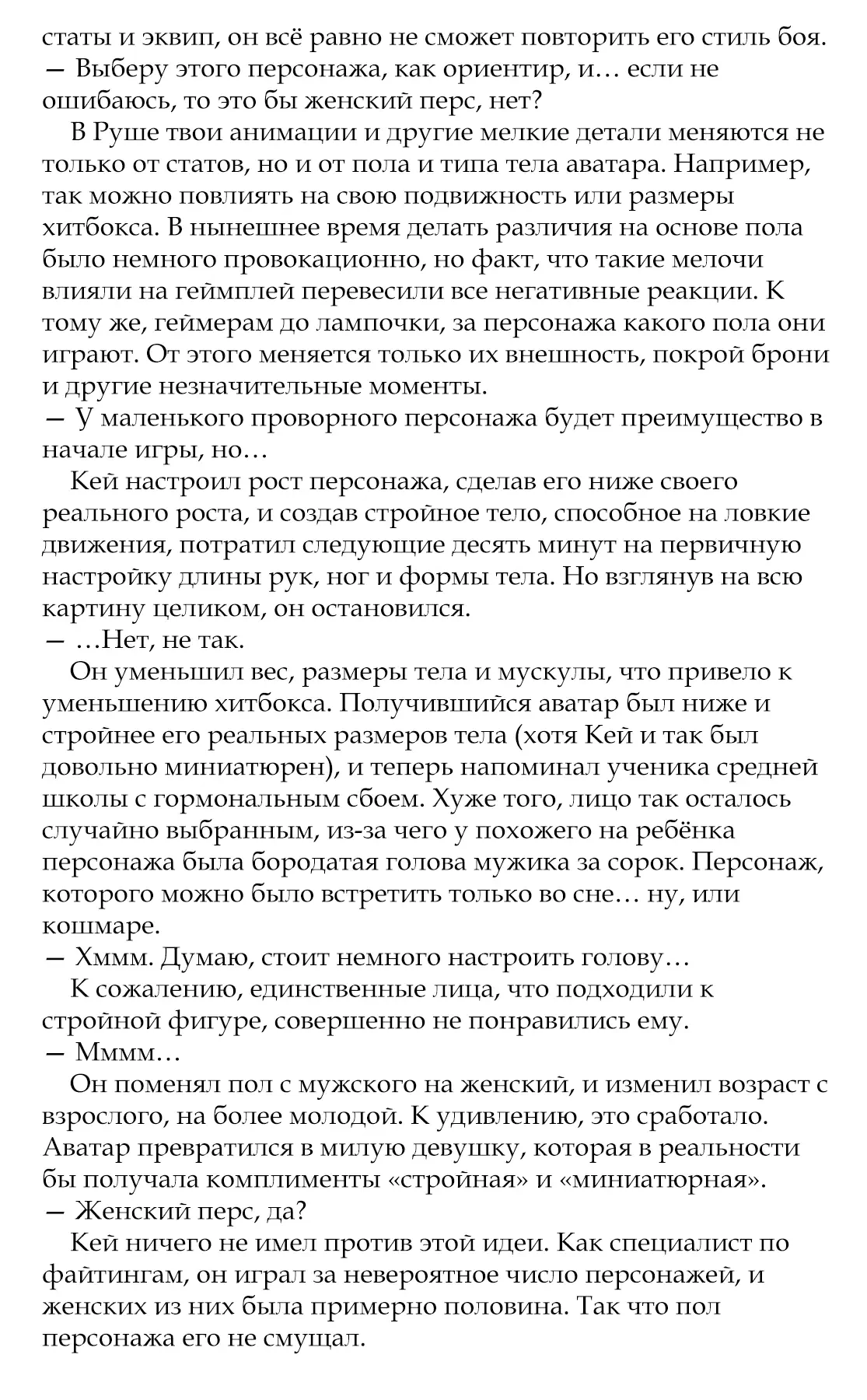 статы и эквип, он всё равно не сможет повторить его стиль боя.
— Выберу этого персонажа, как ориентир, и… если не ошибаюсь, то это бы женский перс, нет?

В Руше твои анимации и другие мелкие детали меняются не только от статов, но и от пола и типа тела аватара. Например, так можно повлиять на свою подвижность или размеры хитбокса. В нынешнее время делать различия на основе пола было немного провокационно, но факт, что такие мелочи влияли на геймплей перевесили все негативные реакции. К тому же, геймерам до лампочки, за персонажа какого пола они играют. От этого меняется только их внешность, покрой брони и другие незначительные моменты.
— У маленького проворного персонажа будет преимущество в начале игры, но…

Кей настроил рост персонажа, сделав его ниже своего реального роста, и создав стройное тело, способное на ловкие движения, потратил следующие десять минут на первичную настройку длины рук, ног и формы тела. Но взглянув на всю картину целиком, он остановился.
— …Нет, не так.

Он уменьшил вес, размеры тела и мускулы, что привело к уменьшению хитбокса. Получившийся аватар был ниже и стройнее его реальных размеров тела (хотя Кей и так был довольно миниатюрен), и теперь напоминал ученика средней школы с гормональным сбоем. Хуже того, лицо так осталось случайно выбранным, из-за чего у похожего на ребёнка персонажа была бородатая голова мужика за сорок. Персонаж, которого можно было встретить только во сне… ну, или кошмаре.
— Хммм. Думаю, стоит немного настроить голову…

К сожалению, единственные лица, что подходили к стройной фигуре, совершенно не понравились ему.
— Мммм…

Он поменял пол с мужского на женский, и изменил возраст с взрослого, на более молодой. К удивлению, это сработало. Аватар превратился в милую девушку, которая в реальности бы получала комплименты «стройная» и «миниатюрная».
— Женский перс, да?

Кей ничего не имел против этой идеи. Как специалист по файтингам, он играл за невероятное число персонажей, и женских из них была примерно половина. Так что пол персонажа его не смущал.